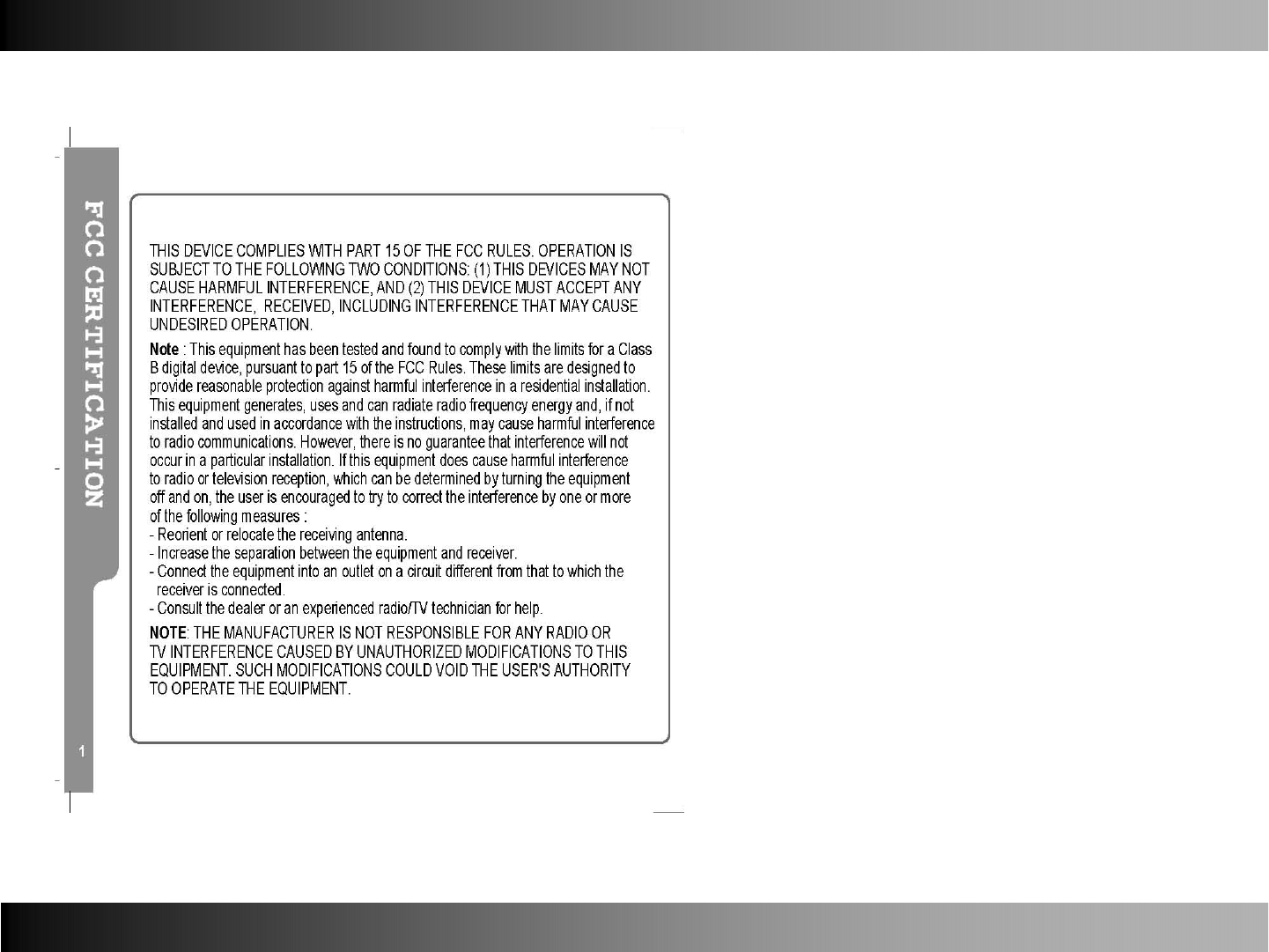 FCC CERTIFICATION

THIS DEVICE COMPLIES WITH PART 15 OF THE FCC RULES. OPERATION IS SUBJECT TO THE FOLLOWING TWO CONDITIONS: (1) THIS DEVICES MAY NOT CAUSE HARMFUL INTERFERENCE, AND (2) THIS DEVICE MUST ACCEPT ANY INTERFERENCE, RECEIVED, INCLUDING INTERFERENCE THAT MAY CAUSE UNDESIRED OPERATION.

Note : This equipment has been tested and found to comply with the limits for a Class B digital device, pursuant to part 15 of the FCC Rules. These limits are designed to provide reasonable protection against harmful interference in a residential installation. This equipment generates, uses and can radiate radio frequency energy and, if not installed and used in accordance with the instructions, may cause harmful interference to radio communications. However, there is no guarantee that interference will not occur in a particular installation. If this equipment does cause harmful interference to radio or television reception, which can be determined by turning the equipment off and on, the user is encouraged to try to correct the interference by one or more of the following measures :
- Reorient or relocate the receiving antenna.
- Increase the separation between the equipment and receiver.
- Connect the equipment into an outlet on a circuit different from that to which the receiver is connected.
- Consult the dealer or an experienced radio/TV technician for help.

NOTE: THE MANUFACTURER IS NOT RESPONSIBLE FOR ANY RADIO OR TV INTERFERENCE CAUSED BY UNAUTHORIZED MODIFICATIONS TO THIS EQUIPMENT. SUCH MODIFICATIONS COULD VOID THE USER'S AUTHORITY TO OPERATE THE EQUIPMENT.

1